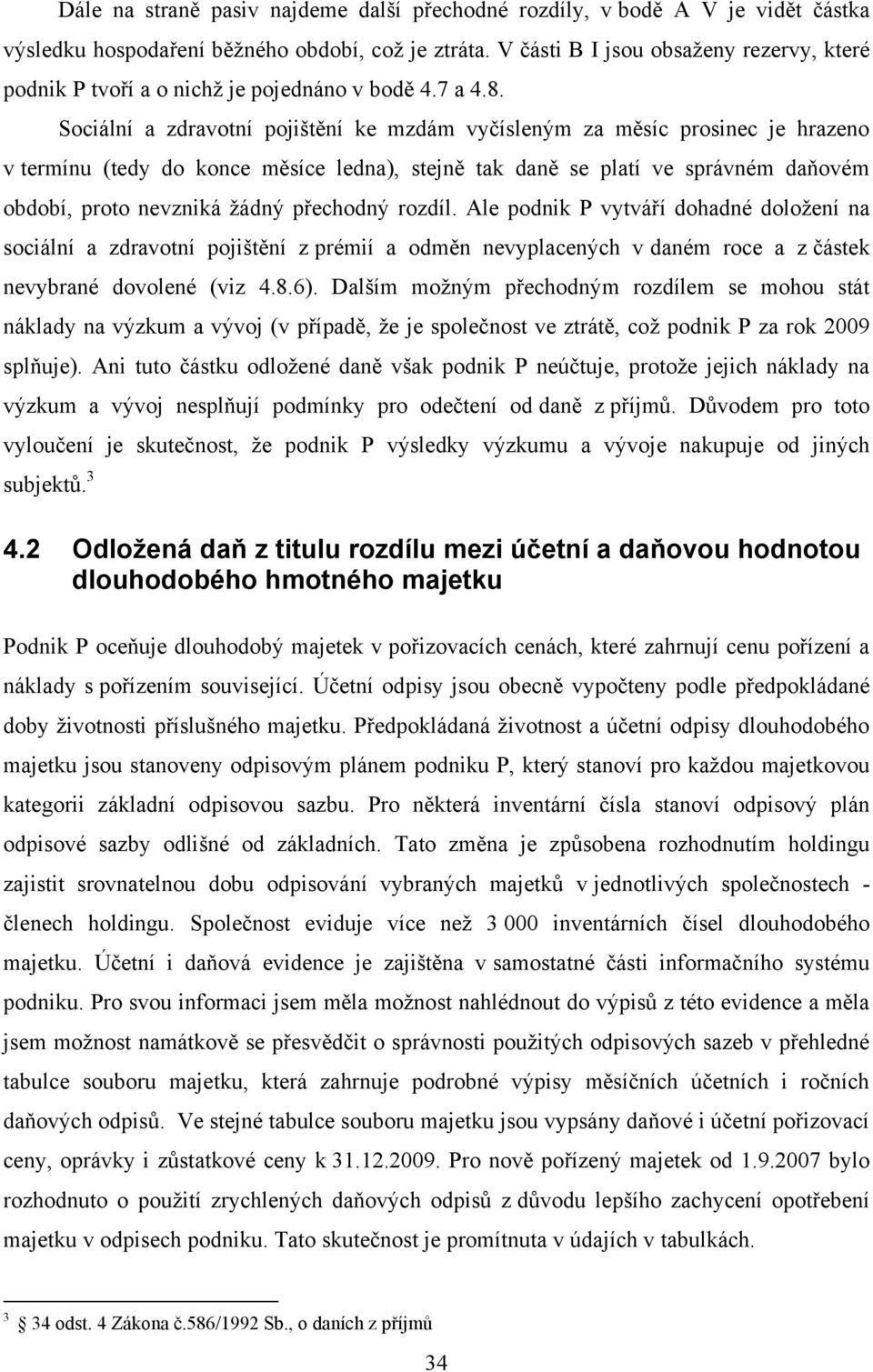 Dále na straně pasiv najdeme další přechodné rozdíly, v bodě A V je vidět částka výsledku hospodaření běžného období, což je ztráta. V části B I jsou obsaženy rezervy, které podnik P tvoří a o nichž je pojednáno v bodě 4.7 a 4.8.

Sociální a zdravotní pojištění ke mzdám vyčísleným za měsíc prosinec je hrazeno v termínu (tedy do konce měsíce ledna), stejně tak daně se platí ve správném daňovém období, proto nevzniká žádný přechodný rozdíl. Ale podnik P vytváří dohadné doložení na sociální a zdravotní pojištění z prémií a odměn nevyplacených v daném roce a z částek nevybrané dovolené (viz 4.8.6). Dalším možným přechodným rozdílem se mohou stát náklady na výzkum a vývoj (v případě, že je společnost ve ztrátě, což podnik P za rok 2009 splňuje). Ani tuto částku odložené daně však podnik P neúčtuje, protože jejich náklady na výzkum a vývoj nesplňují podmínky pro odečtení od daně z příjmů. Důvodem pro toto vyloučení je skutečnost, že podnik P výsledky výzkumu a vývoje nakupuje od jiných subjektů.$^3$

4.2 Odložená daň z titulu rozdílu mezi účetní a daňovou hodnotou dlouhodobého hmotného majetku

Podnik P oceňuje dlouhodobý majetek v pořizovacích cenách, které zahrnují cenu pořízení a náklady s pořízením související. Účetní odpisy jsou obecně vypočteny podle předpokládané doby životnosti příslušného majetku. Předpokládaná životnost a účetní odpisy dlouhodobého majetku jsou stanoveny odpisovým plánem podniku P, který stanoví pro každou majetkovou kategorii základní odpisovou sazbu. Pro některá inventární čísla stanoví odpisový plán odpisové sazby odlišné od základních. Tato změna je způsobena rozhodnutím holdingu zajistit srovnatelnou dobu odpisování vybraných majetků v jednotlivých společnostech - členech holdingu. Společnost eviduje více než 3 000 inventárních čísel dlouhodobého majetku. Účetní i daňová evidence je zajištěna v samostatné části informačního systému podniku. Pro svou informaci jsem měla možnost nahlédnout do výpisů z této evidence a měla jsem možnost namátkově se přesvědčit o správnosti použitých odpisových sazeb v přehledné tabulce souboru majetku, která zahrnuje podrobné výpisy měsíčních účetních i ročních daňových odpisů. Ve stejné tabulce souboru majetku jsou vypsány daňové i účetní pořizovací ceny, oprávky i zůstatkové ceny k 31.12.2009. Pro nově pořízený majetek od 1.9.2007 bylo rozhodnuto o použití zrychlených daňových odpisů z důvodu lepšího zachycení opotřebení majetku v odpisech podniku. Tato skutečnost je promítnuta v údajích v tabulkách.

$^3$ 34 odst. 4 Zákona č.586/1992 Sb., o daních z příjmů

34